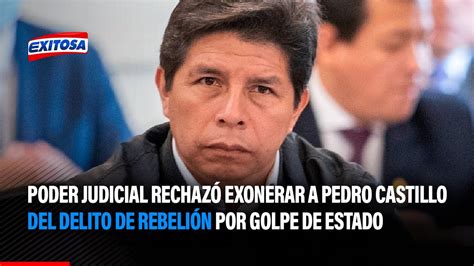 EXITOSA

PODER JUDICIAL RECHAZÓ EXONERAR A PEDRO CASTILLO DEL DELITO DE REBELIÓN POR GOLPE DE ESTADO